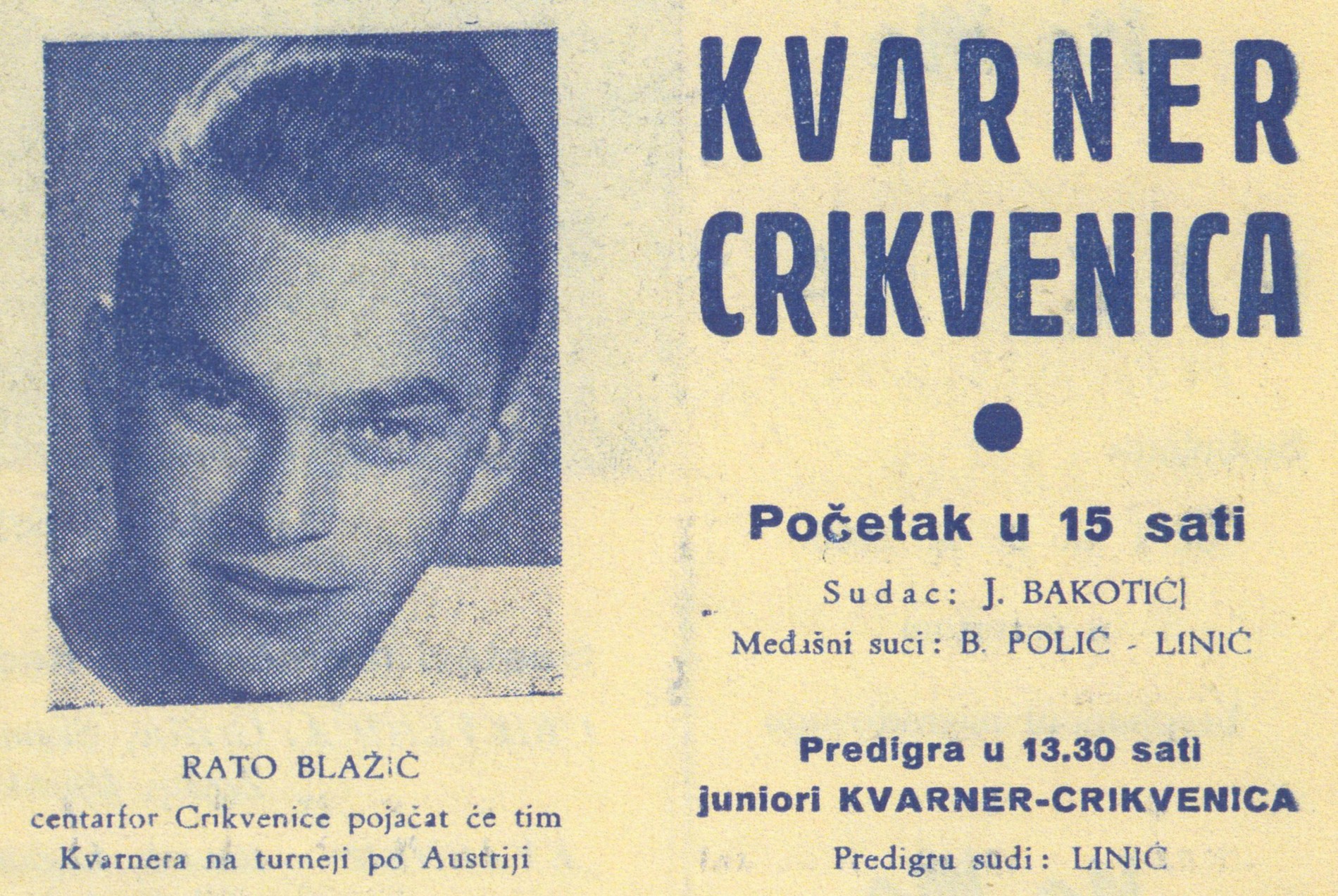 RATO BLAŽIČ
centarfor Crikvenice pojačat će tim Kvarnera na turneji po Austriji

KVARNER
CRIKVENICA

•

Početak u 15 sati

Sudac: J. BAKOTIĆ

Međašni suci: B. POLIĆ - LINIĆ

Predigra u 13.30 sati
juniori KVARNER-CRIKVENICA

Predigru sudi: LINIĆ